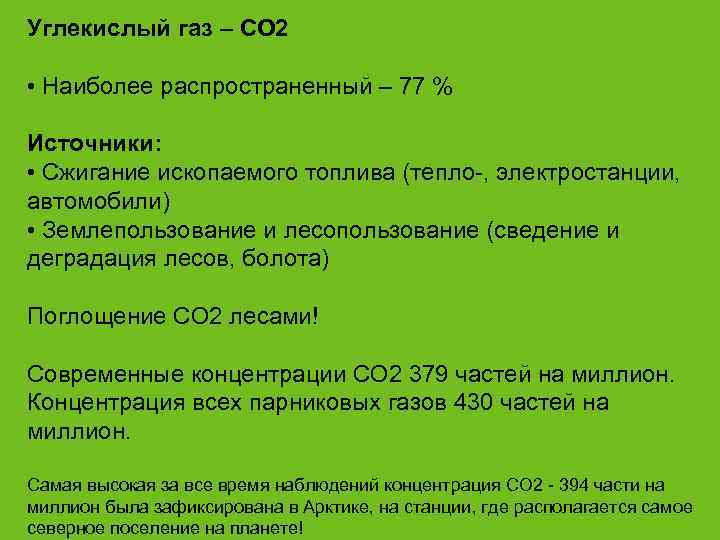 Углекислый газ – СО2

• Наиболее распространенный – 77 %

Источники:
• Сжигание ископаемого топлива (тепло-, электростанции, автомобили)
• Землепользование и лесопользование (сведение и деградация лесов, болота)

Поглощение СО2 лесами!

Современные концентрации СО2 379 частей на миллион. Концентрация всех парниковых газов 430 частей на миллион.

Самая высокая за все время наблюдений концентрация СО2 - 394 части на миллион была зафиксирована в Арктике, на станции, где располагается самое северное поселение на планете!